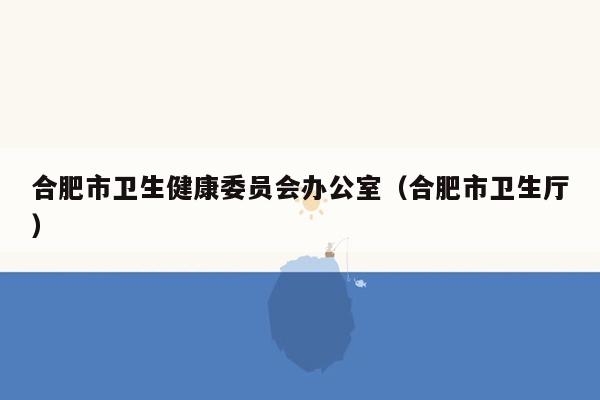 合肥市卫生健康委员会办公室（合肥市卫生厅）